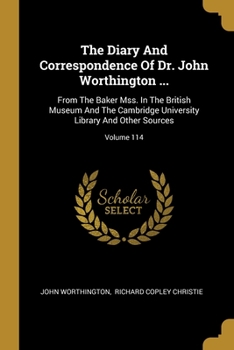 The Diary And Correspondence Of Dr. John Worthington ...

From The Baker Mss. In The British Museum And The Cambridge University Library And Other Sources

Volume 114

Scholar SELECT

JOHN WORTHINGTON, RICHARD COPLEY CHRISTIE